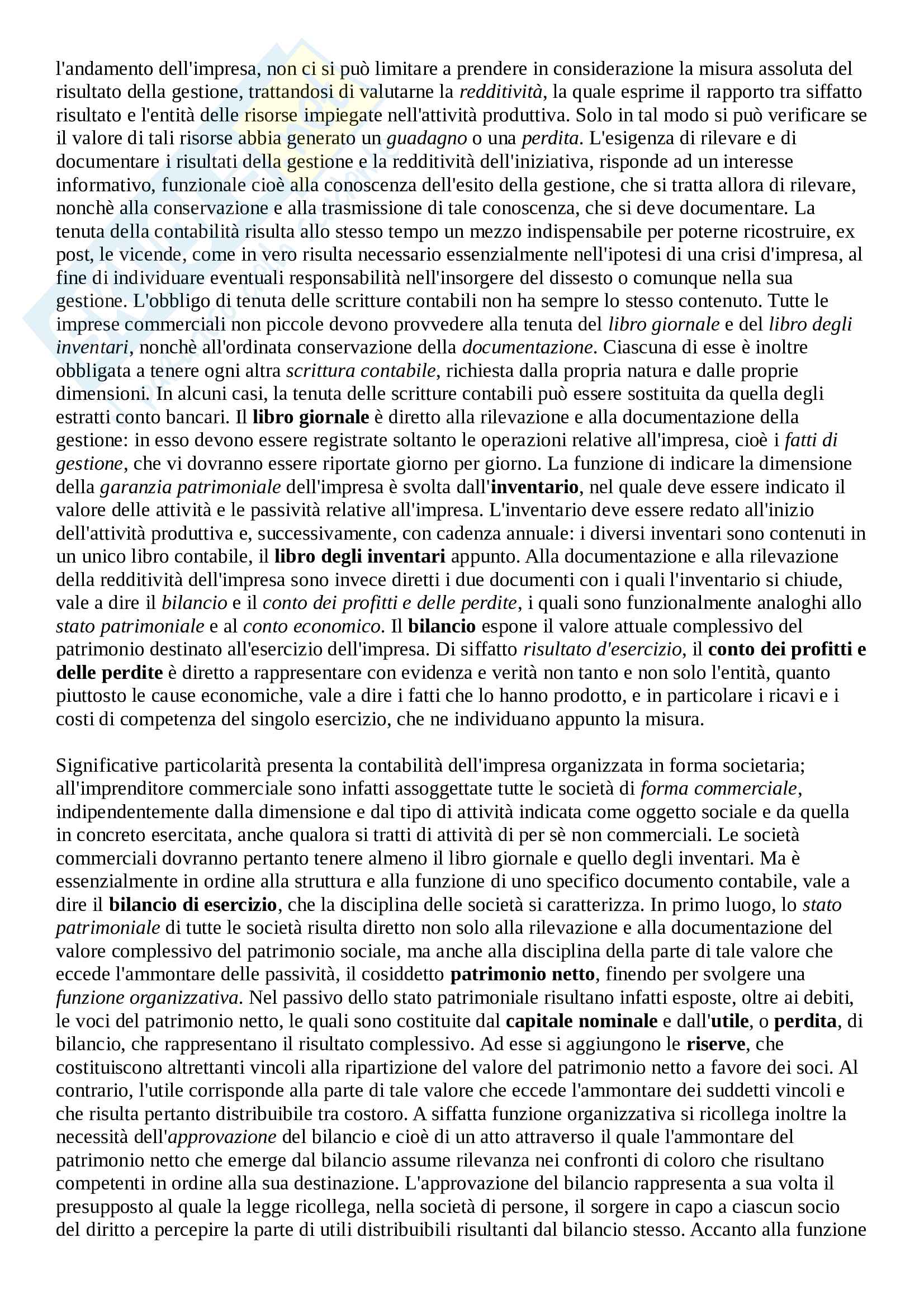 l'andamento dell'impresa, non ci si può limitare a prendere in considerazione la misura assoluta del risultato della gestione, trattandosi di valutarne la redditività, la quale esprime il rapporto tra siffatto risultato e l'entità delle risorse impiegate nell'attività produttiva. Solo in tal modo si può verificare se il valore di tali risorse abbia generato un guadagno o una perdita. L'esigenza di rilevare e di documentare i risultati della gestione e la redditività dell'iniziativa, risponde ad un interesse informativo, funzionale cioè alla conoscenza dell'esito della gestione, che si tratta allora di rilevare, nonchè alla conservazione e alla trasmissione di tale conoscenza, che si deve documentare. La tenuta della contabilità risulta allo stesso tempo un mezzo indispensabile per poterne ricostruire, ex post, le vicende, come in vero risulta necessario essenzialmente nell'ipotesi di una crisi d'impresa, al fine di individuare eventuali responsabilità nell'insorgere del dissesto o comunque nella sua gestione. L'obbligo di tenuta delle scritture contabili non ha sempre lo stesso contenuto. Tutte le imprese commerciali non piccole devono provvedere alla tenuta del libro giornale e del libro degli inventari, nonchè all'ordinata conservazione della documentazione. Ciascuna di esse è inoltre obbligata a tenere ogni altra scrittura contabile, richiesta dalla propria natura e dalle proprie dimensioni. In alcuni casi, la tenuta delle scritture contabili può essere sostituita da quella degli estratti conto bancari. Il libro giornale è diretto alla rilevazione e alla documentazione della gestione: in esso devono essere registrate soltanto le operazioni relative all'impresa, cioè i fatti di gestione, che vi dovranno essere riportate giorno per giorno. La funzione di indicare la dimensione della garanzia patrimoniale dell'impresa è svolta dall'inventario, nel quale deve essere indicato il valore delle attività e le passività relative all'impresa. L'inventario deve essere redato all'inizio dell'attività produttiva e, successivamente, con cadenza annuale: i diversi inventari sono contenuti in un unico libro contabile, il libro degli inventari appunto. Alla documentazione e alla rilevazione della redditività dell'impresa sono invece diretti i due documenti con i quali l'inventario si chiude, vale a dire il bilancio e il conto dei profitti e delle perdite, i quali sono funzionalmente analoghi allo stato patrimoniale e al conto economico. Il bilancio espone il valore attuale complessivo del patrimonio destinato all'esercizio dell'impresa. Di siffatto risultato d'esercizio, il conto dei profitti e delle perdite è diretto a rappresentare con evidenza e verità non tanto e non solo l'entità, quanto piuttosto le cause economiche, vale a dire i fatti che lo hanno prodotto, e in particolare i ricavi e i costi di competenza del singolo esercizio, che ne individuano appunto la misura.

Significative particolarità presenta la contabilità dell'impresa organizzata in forma societaria; all'imprenditore commerciale sono infatti assoggettate tutte le società di forma commerciale, indipendentemente dalla dimensione e dal tipo di attività indicata come oggetto sociale e da quella in concreto esercitata, anche qualora si tratti di attività di per sè non commerciali. Le società commerciali dovranno pertanto tenere almeno il libro giornale e quello degli inventari. Ma è essenzialmente in ordine alla struttura e alla funzione di uno specifico documento contabile, vale a dire il bilancio di esercizio, che la disciplina delle società si caratterizza. In primo luogo, lo stato patrimoniale di tutte le società risulta diretto non solo alla rilevazione e alla documentazione del valore complessivo del patrimonio sociale, ma anche alla disciplina della parte di tale valore che eccede l'ammontare delle passività, il cosiddetto patrimonio netto, finendo per svolgere una funzione organizzativa. Nel passivo dello stato patrimoniale risultano infatti esposte, oltre ai debiti, le voci del patrimonio netto, le quali sono costituite dal capitale nominale e dall'utile, o perdita, di bilancio, che rappresentano il risultato complessivo. Ad esse si aggiungono le riserve, che costituiscono altrettanti vincoli alla ripartizione del valore del patrimonio netto a favore dei soci. Al contrario, l'utile corrisponde alla parte di tale valore che eccede l'ammontare dei suddetti vincoli e che risulta pertanto distribuibile tra costoro. A siffatta funzione organizzativa si ricollega inoltre la necessità dell'approvazione del bilancio e cioè di un atto attraverso il quale l'ammontare del patrimonio netto che emerge dal bilancio assume rilevanza nei confronti di coloro che risultano competenti in ordine alla sua destinazione. L'approvazione del bilancio rappresenta a sua volta il presupposto al quale la legge ricollega, nella società di persone, il sorgere in capo a ciascun socio del diritto a percepire la parte di utili distribuibili risultanti dal bilancio stesso. Accanto alla funzione